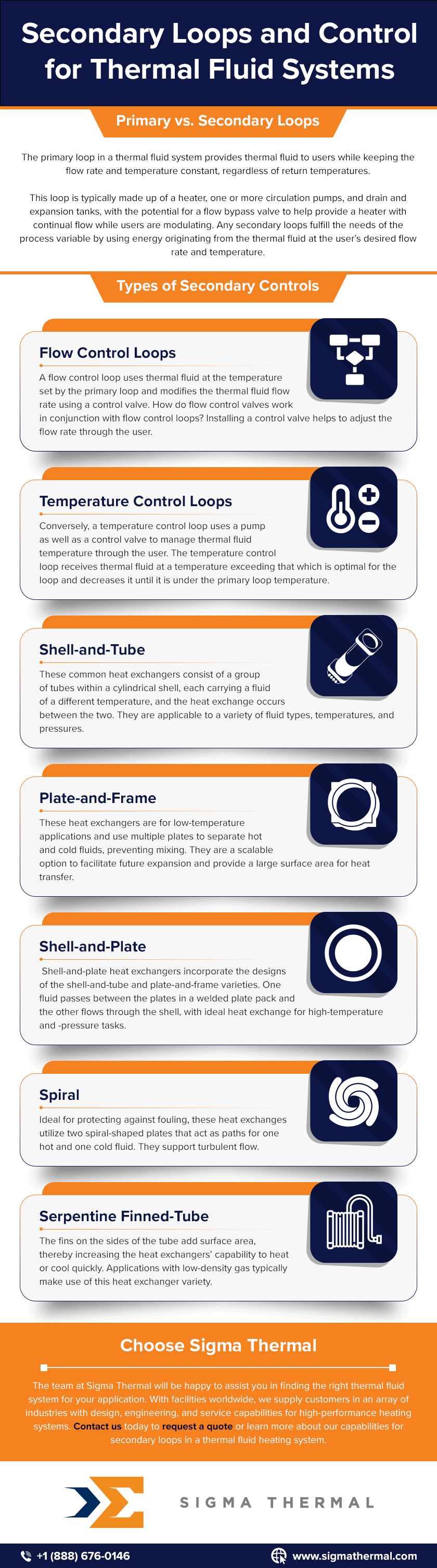 Secondary Loops and Control for Thermal Fluid Systems

Primary vs. Secondary Loops

The primary loop in a thermal fluid system provides thermal fluid to users while keeping the flow rate and temperature constant, regardless of return temperatures.

This loop is typically made up of a heater, one or more circulation pumps, and drain and expansion tanks, with the potential for a flow bypass valve to help provide a heater with continual flow while users are modulating. Any secondary loops fulfill the needs of the process variable by using energy originating from the thermal fluid at the user's desired flow rate and temperature.

Types of Secondary Controls

Flow Control Loops

A flow control loop uses thermal fluid at the temperature set by the primary loop and modifies the thermal fluid flow rate using a control valve. How do flow control valves work in conjunction with flow control loops? Installing a control valve helps to adjust the flow rate through the user.

Temperature Control Loops

Conversely, a temperature control loop uses a pump as well as a control valve to manage thermal fluid temperature through the user. The temperature control loop receives thermal fluid at a temperature exceeding that which is optimal for the loop and decreases it until it is under the primary loop temperature.

Shell-and-Tube

These common heat exchangers consist of a group of tubes within a cylindrical shell, each carrying a fluid of a different temperature, and the heat exchange occurs between the two. They are applicable to a variety of fluid types, temperatures, and pressures.

Plate-and-Frame

These heat exchangers are for low-temperature applications and use multiple plates to separate hot and cold fluids, preventing mixing. They are a scalable option to facilitate future expansion and provide a large surface area for heat transfer.

Shell-and-Plate

Shell-and-plate heat exchangers incorporate the designs of the shell-and-tube and plate-and-frame varieties. One fluid passes between the plates in a welded plate pack and the other flows through the shell, with ideal heat exchange for high-temperature and -pressure tasks.

Spiral

Ideal for protecting against fouling, these heat exchanges utilize two spiral-shaped plates that act as paths for one hot and one cold fluid. They support turbulent flow.

Serpentine Finned-Tube

The fins on the sides of the tube add surface area, thereby increasing the heat exchangers' capability to heat or cool quickly. Applications with low-density gas typically make use of this heat exchanger variety.

Choose Sigma Thermal

The team at Sigma Thermal will be happy to assist you in finding the right thermal fluid system for your application. With facilities worldwide, we supply customers in an array of industries with design, engineering, and service capabilities for high-performance heating systems. Contact us today to request a quote or learn more about our capabilities for secondary loops in a thermal fluid heating system.

SIGMA THERMAL

+1 (888) 676-0146

www.sigmathermal.com